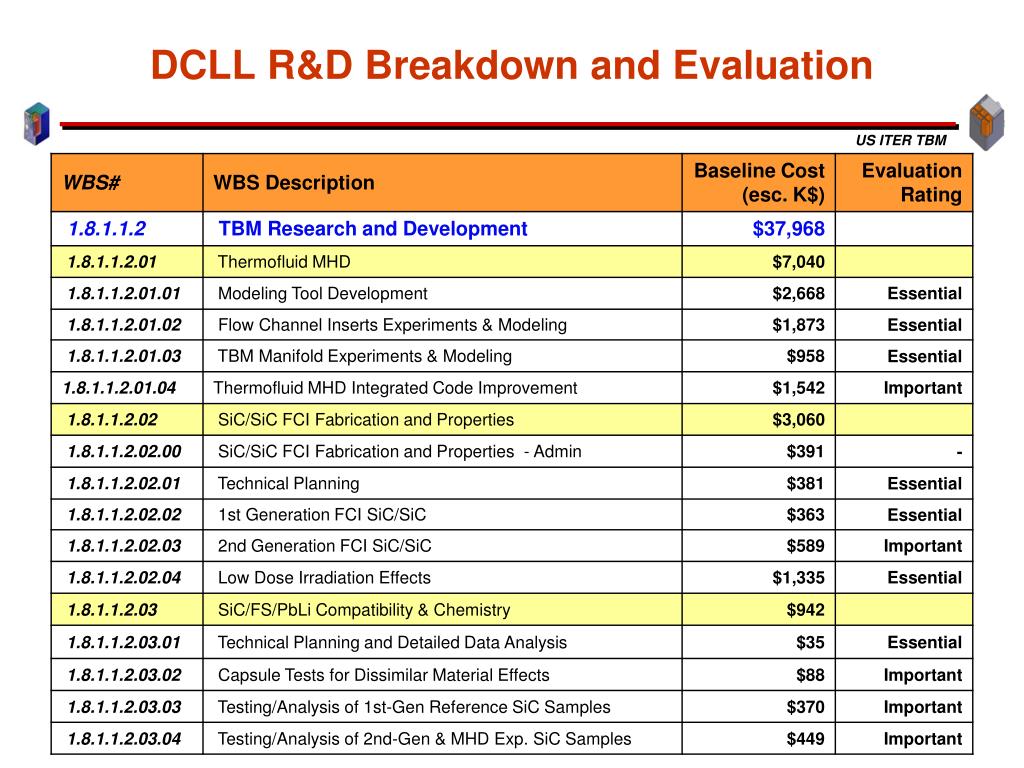 DCLL R&D Breakdown and Evaluation

US ITER TBM

| WBS# | WBS Description | Baseline Cost (esc. K$) | Evaluation Rating |
|---|---|---|---|
| 1.8.1.1.2 | TBM Research and Development | $37,968 | |
| 1.8.1.1.2.01 | Thermofluid MHD | $7,040 | |
| 1.8.1.1.2.01.01 | Modeling Tool Development | $2,668 | Essential |
| 1.8.1.1.2.01.02 | Flow Channel Inserts Experiments & Modeling | $1,873 | Essential |
| 1.8.1.1.2.01.03 | TBM Manifold Experiments & Modeling | $958 | Essential |
| 1.8.1.1.2.01.04 | Thermofluid MHD Integrated Code Improvement | $1,542 | Important |
| 1.8.1.1.2.02 | SiC/SiC FCI Fabrication and Properties | $3,060 | |
| 1.8.1.1.2.02.00 | SiC/SiC FCI Fabrication and Properties - Admin | $391 | - |
| 1.8.1.1.2.02.01 | Technical Planning | $381 | Essential |
| 1.8.1.1.2.02.02 | 1st Generation FCI SiC/SiC | $363 | Essential |
| 1.8.1.1.2.02.03 | 2nd Generation FCI SiC/SiC | $589 | Important |
| 1.8.1.1.2.02.04 | Low Dose Irradiation Effects | $1,335 | Essential |
| 1.8.1.1.2.03 | SiC/FS/PbLi Compatibility & Chemistry | $942 | |
| 1.8.1.1.2.03.01 | Technical Planning and Detailed Data Analysis | $35 | Essential |
| 1.8.1.1.2.03.02 | Capsule Tests for Dissimilar Material Effects | $88 | Important |
| 1.8.1.1.2.03.03 | Testing/Analysis of 1st-Gen Reference SiC Samples | $370 | Important |
| 1.8.1.1.2.03.04 | Testing/Analysis of 2nd-Gen & MHD Exp. SiC Samples | $449 | Important |